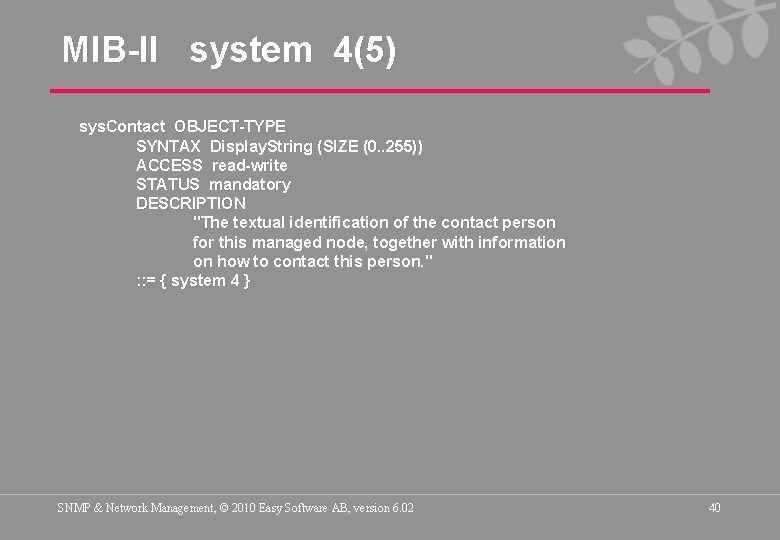 MIB-II system 4(5)

sysContact OBJECT-TYPE
SYNTAX DisplayString (SIZE (0..255))
ACCESS read-write
STATUS mandatory
DESCRIPTION
"The textual identification of the contact person for this managed node, together with information on how to contact this person."
::= { system 4 }

SNMP & Network Management, © 2010 Easy Software AB, version 6.02

40